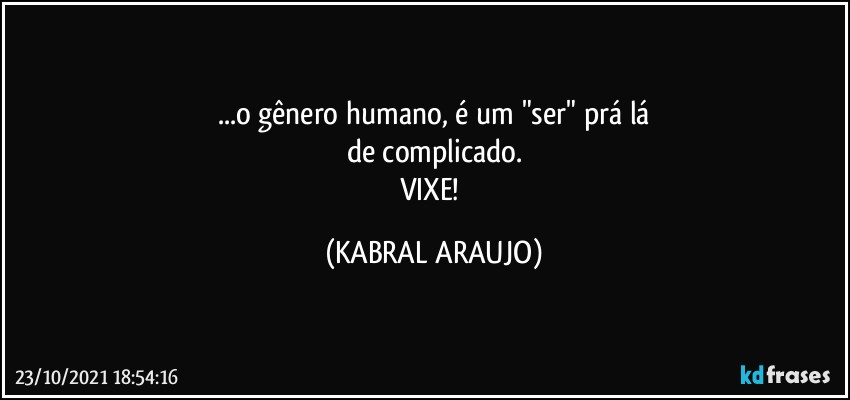 ...o gênero humano, é um "ser" prá lá
de complicado.
VIXE!

(KABRAL ARAUJO)

23/10/2021 18:54:16

kdfrases